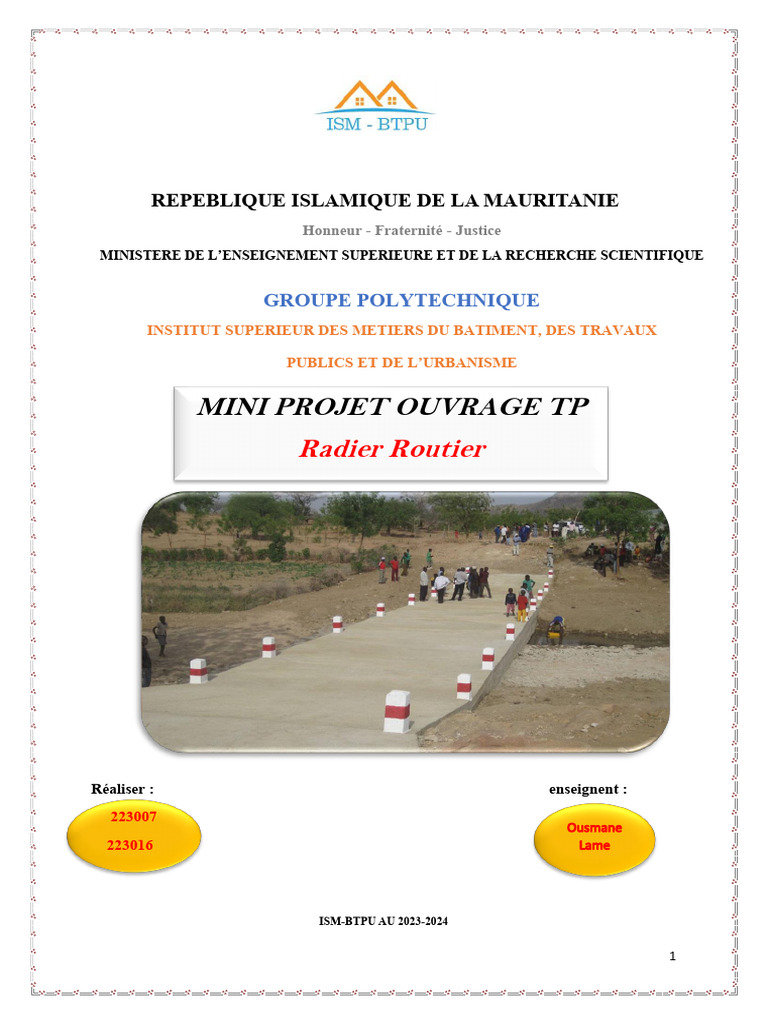 ISM - BTPU

REPEBLIQUE ISLAMIQUE DE LA MAURITANIE

Honneur - Fraternité - Justice

MINISTERE DE L'ENSEIGNEMENT SUPERIEURE ET DE LA RECHERCHE SCIENTIFIQUE

GROUPE POLYTECHNIQUE

INSTITUT SUPERIEUR DES METIERS DU BATIMENT, DES TRAVAUX PUBLICS ET DE L'URBANISME

MINI PROJET OUVRAGE TP

Radier Routier

Réaliser :

223007

223016

enseignent :

Ousmane Lame

ISM-BTPU AU 2023-2024

1